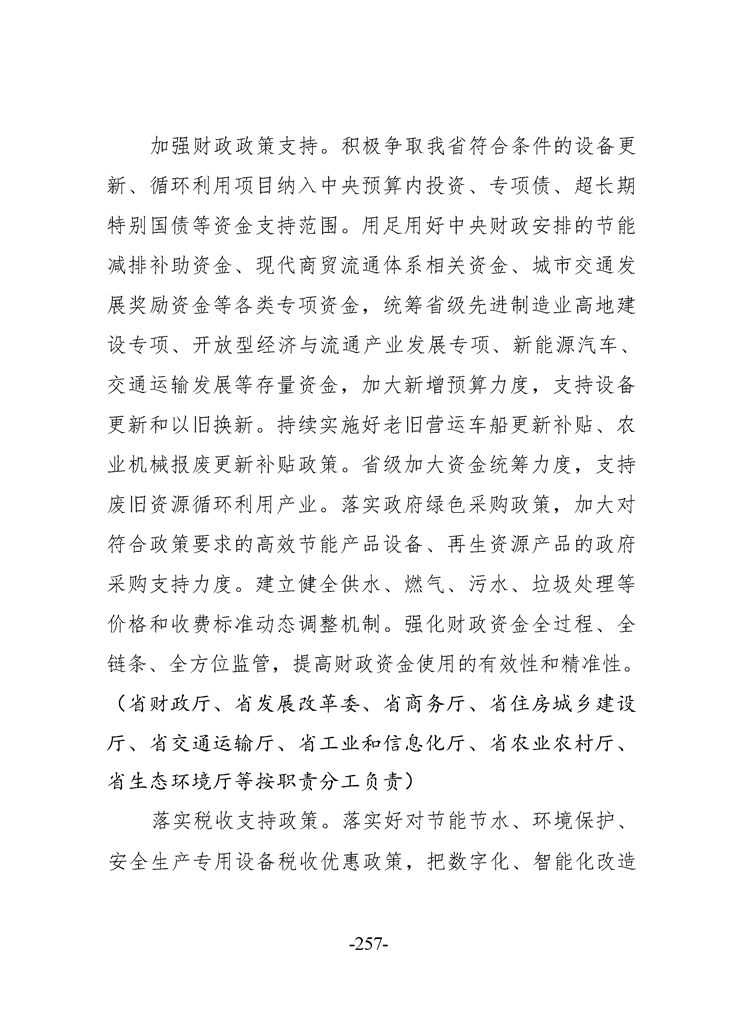 加强财政政策支持。积极争取我省符合条件的设备更新、循环利用项目纳入中央预算内投资、专项债、超长期特别国债等资金支持范围。用足用好中央财政安排的节能减排补助资金、现代商贸流通体系相关资金、城市交通发展奖励资金等各类专项资金，统筹省级先进制造业高地建设专项、开放型经济与流通产业发展专项、新能源汽车、交通运输发展等存量资金，加大新增预算力度，支持设备更新和以旧换新。持续实施好老旧营运车船更新补贴、农业机械报废更新补贴政策。省级加大资金统筹力度，支持废旧资源循环利用产业。落实政府绿色采购政策，加大对符合政策要求的高效节能产品设备、再生资源产品的政府采购支持力度。建立健全供水、燃气、污水、垃圾处理等价格和收费标准动态调整机制。强化财政资金全过程、全链条、全方位监管，提高财政资金使用的有效性和精准性。（省财政厅、省发展改革委、省商务厅、省住房城乡建设厅、省交通运输厅、省工业和信息化厅、省农业农村厅、省生态环境厅等按职责分工负责）

落实税收支持政策。落实好对节能节水、环境保护、安全生产专用设备税收优惠政策，把数字化、智能化改造

-257-